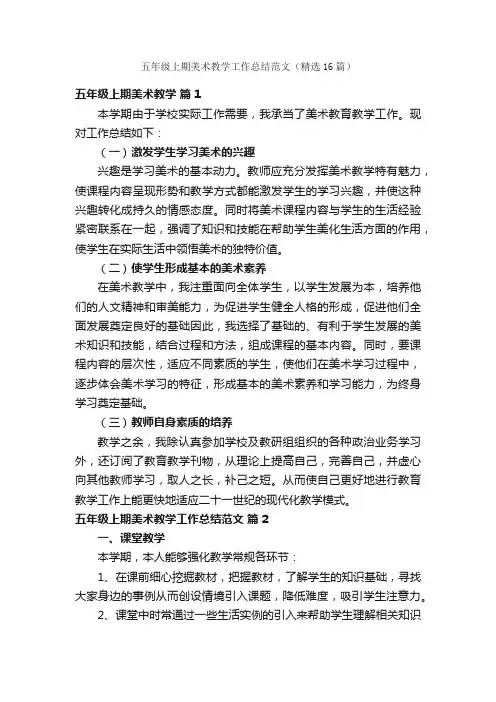 五年级上期美术教学工作总结范文（精选16篇）

五年级上期美术教学 篇1

本学期由于学校实际工作需要，我承当了美术教育教学工作。现对工作总结如下：

（一）激发学生学习美术的兴趣

兴趣是学习美术的基本动力。教师应充分发挥美术教学特有魅力，使课程内容呈现形势和教学方式都能激发学生的学习兴趣，并使这种兴趣转化成持久的情感态度。同时将美术课程内容与学生的生活经验紧密联系在一起，强调了知识和技能在帮助学生美化生活方面的作用，使学生在实际生活中领悟美术的独特价值。

（二）使学生形成基本的美术素养

在美术教学中，我注重面向全体学生，以学生发展为本，培养他们的人文精神和审美能力，为促进学生健全人格的形成，促进他们全面发展奠定良好的基础因此，我选择了基础的、有利于学生发展的美术知识和技能，结合过程和方法，组成课程的基本内容。同时，要课程内容的层次性，适应不同素质的学生，使他们在美术学习过程中，逐步体会美术学习的特征，形成基本的美术素养和学习能力，为终身学习奠定基础。

（三）教师自身素质的培养

教学之余，我除认真参加学校及教研组组织的各种政治业务学习外，还订阅了教育教学刊物，从理论上提高自己，完善自己，并虚心向其他教师学习，取人之长，补己之短。从而使自己更好地进行教育教学工作上能更快地适应二十一世纪的现代化教学模式。

五年级上期美术教学工作总结范文 篇2

一、课堂教学

本学期，本人能够强化教学常规各环节：

1、在课前细心挖掘教材，把握教材，了解学生的知识基础，寻找大家身边的事例从而创设情境引入课题，降低难度，吸引学生注意力。

2、课堂中时常通过一些生活实例的引入来帮助学生理解相关知识